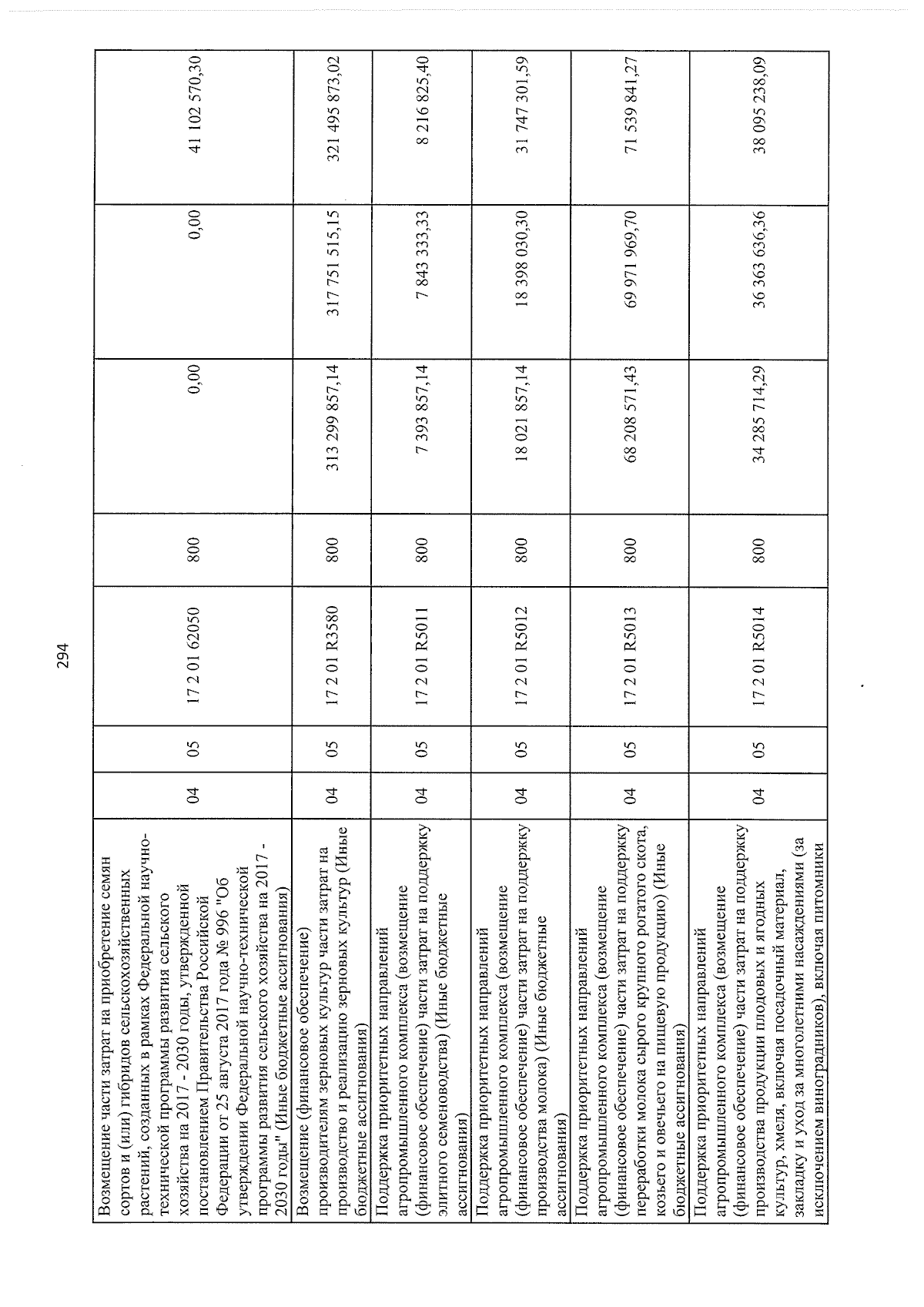 294

| Возмещение части затрат на приобретение семян сортов и (или) гибридов сельскохозяйственных растений, созданных в рамках Федеральной научно-технической программы развития сельского хозяйства на 2017 - 2030 годы, утвержденной постановлением Правительства Российской Федерации от 25 августа 2017 года № 996 "Об утверждении Федеральной научно-технической программы развития сельского хозяйства на 2017 - 2030 годы" (Иные бюджетные ассигнования) | 04 | 05 | 17 2 01 62050 | 800 | 0,00 | 0,00 | 41 102 570,30 |
|---|---|---|---|---|---|---|---|
| Возмещение (финансовое обеспечение) производителям зерновых культур части затрат на производство и реализацию зерновых культур (Иные бюджетные ассигнования) | 04 | 05 | 17 2 01 R3580 | 800 | 313 299 857,14 | 317 751 515,15 | 321 495 873,02 |
| Поддержка приоритетных направлений агропромышленного комплекса (возмещение (финансовое обеспечение) части затрат на поддержку элитного семеноводства) (Иные бюджетные ассигнования) | 04 | 05 | 17 2 01 R5011 | 800 | 7 393 857,14 | 7 843 333,33 | 8 216 825,40 |
| Поддержка приоритетных направлений агропромышленного комплекса (возмещение (финансовое обеспечение) части затрат на поддержку производства молока) (Иные бюджетные ассигнования) | 04 | 05 | 17 2 01 R5012 | 800 | 18 021 857,14 | 18 398 030,30 | 31 747 301,59 |
| Поддержка приоритетных направлений агропромышленного комплекса (возмещение (финансовое обеспечение) части затрат на поддержку переработки молока сырого крупного рогатого скота, козьего и овечьего на пищевую продукцию) (Иные бюджетные ассигнования) | 04 | 05 | 17 2 01 R5013 | 800 | 68 208 571,43 | 69 971 969,70 | 71 539 841,27 |
| Поддержка приоритетных направлений агропромышленного комплекса (возмещение (финансовое обеспечение) части затрат на поддержку производства продукции плодовых и ягодных культур, хмеля, включая посадочный материал, закладку и уход за многолетними насаждениями (за исключением виноградников), включая питомники | 04 | 05 | 17 2 01 R5014 | 800 | 34 285 714,29 | 36 363 636,36 | 38 095 238,09 |